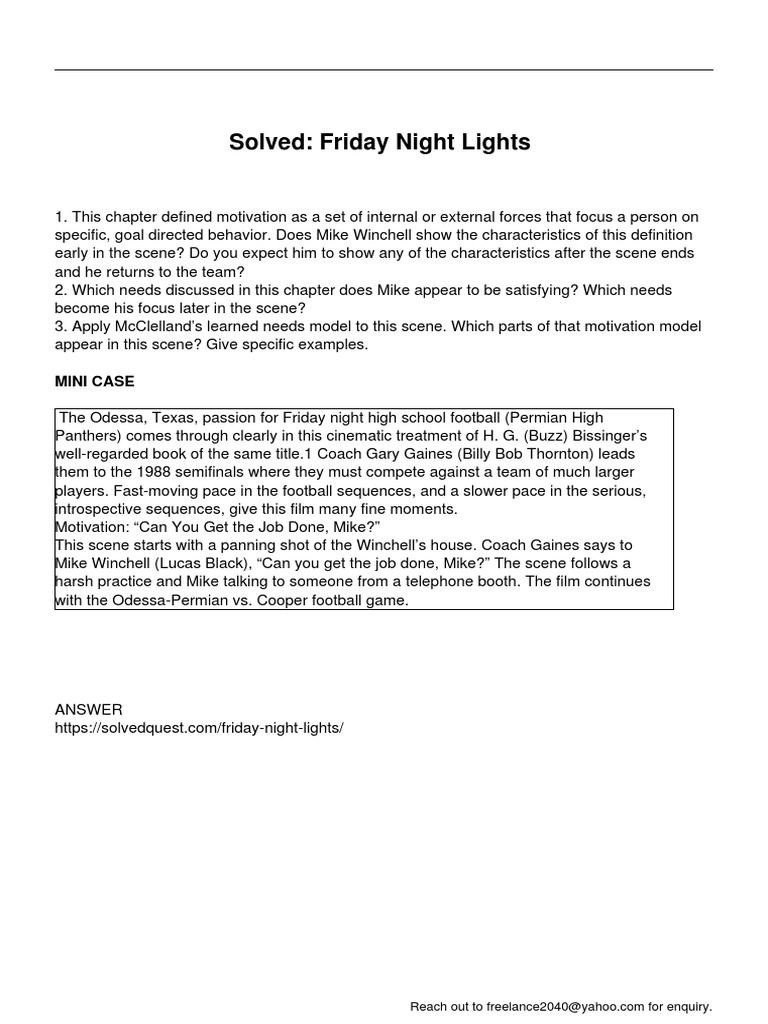 Solved: Friday Night Lights

1. This chapter defined motivation as a set of internal or external forces that focus a person on specific, goal directed behavior. Does Mike Winchell show the characteristics of this definition early in the scene? Do you expect him to show any of the characteristics after the scene ends and he returns to the team?
2. Which needs discussed in this chapter does Mike appear to be satisfying? Which needs become his focus later in the scene?
3. Apply McClelland's learned needs model to this scene. Which parts of that motivation model appear in this scene? Give specific examples.

MINI CASE

The Odessa, Texas, passion for Friday night high school football (Permian High Panthers) comes through clearly in this cinematic treatment of H. G. (Buzz) Bissinger's well-regarded book of the same title.1 Coach Gary Gaines (Billy Bob Thornton) leads them to the 1988 semifinals where they must compete against a team of much larger players. Fast-moving pace in the football sequences, and a slower pace in the serious, introspective sequences, give this film many fine moments.
Motivation: "Can You Get the Job Done, Mike?"
This scene starts with a panning shot of the Winchell's house. Coach Gaines says to Mike Winchell (Lucas Black), "Can you get the job done, Mike?" The scene follows a harsh practice and Mike talking to someone from a telephone booth. The film continues with the Odessa-Permian vs. Cooper football game.

ANSWER
https://solvedquest.com/friday-night-lights/

Reach out to freelance2040@yahoo.com for enquiry.